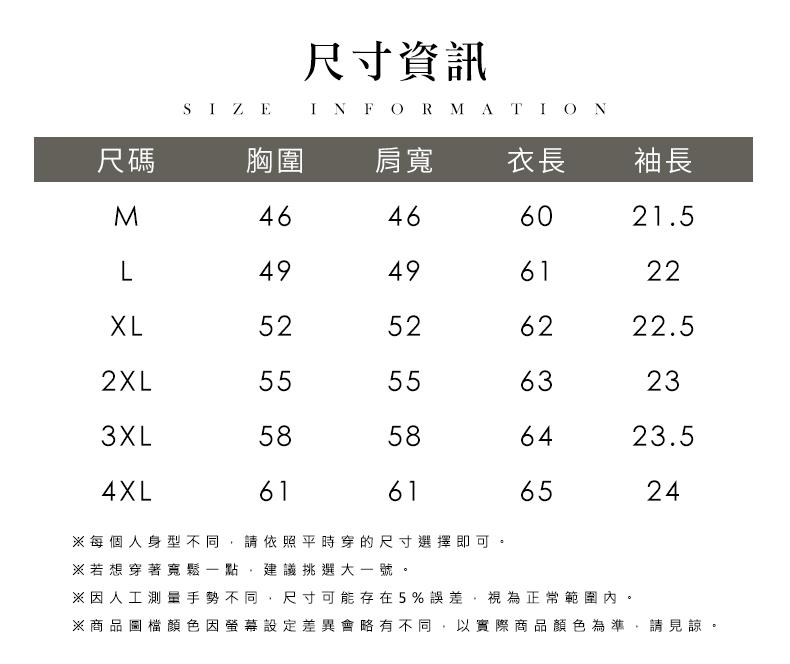 尺寸資訊

SIZE INFORMATION

| 尺碼 | 胸圍 | 肩寬 | 衣長 | 袖長 |
|---|---|---|---|---|
| M | 46 | 46 | 60 | 21.5 |
| L | 49 | 49 | 61 | 22 |
| XL | 52 | 52 | 62 | 22.5 |
| 2XL | 55 | 55 | 63 | 23 |
| 3XL | 58 | 58 | 64 | 23.5 |
| 4XL | 61 | 61 | 65 | 24 |

※每個人身型不同，請依照平時穿的尺寸選擇即可。

※若想穿著寬鬆一點，建議挑選大一號。

※因人工測量手勢不同，尺寸可能存在5%誤差，視為正常範圍內。

※商品圖檔顏色因螢幕設定差異會略有不同，以實際商品顏色為準，請見諒。